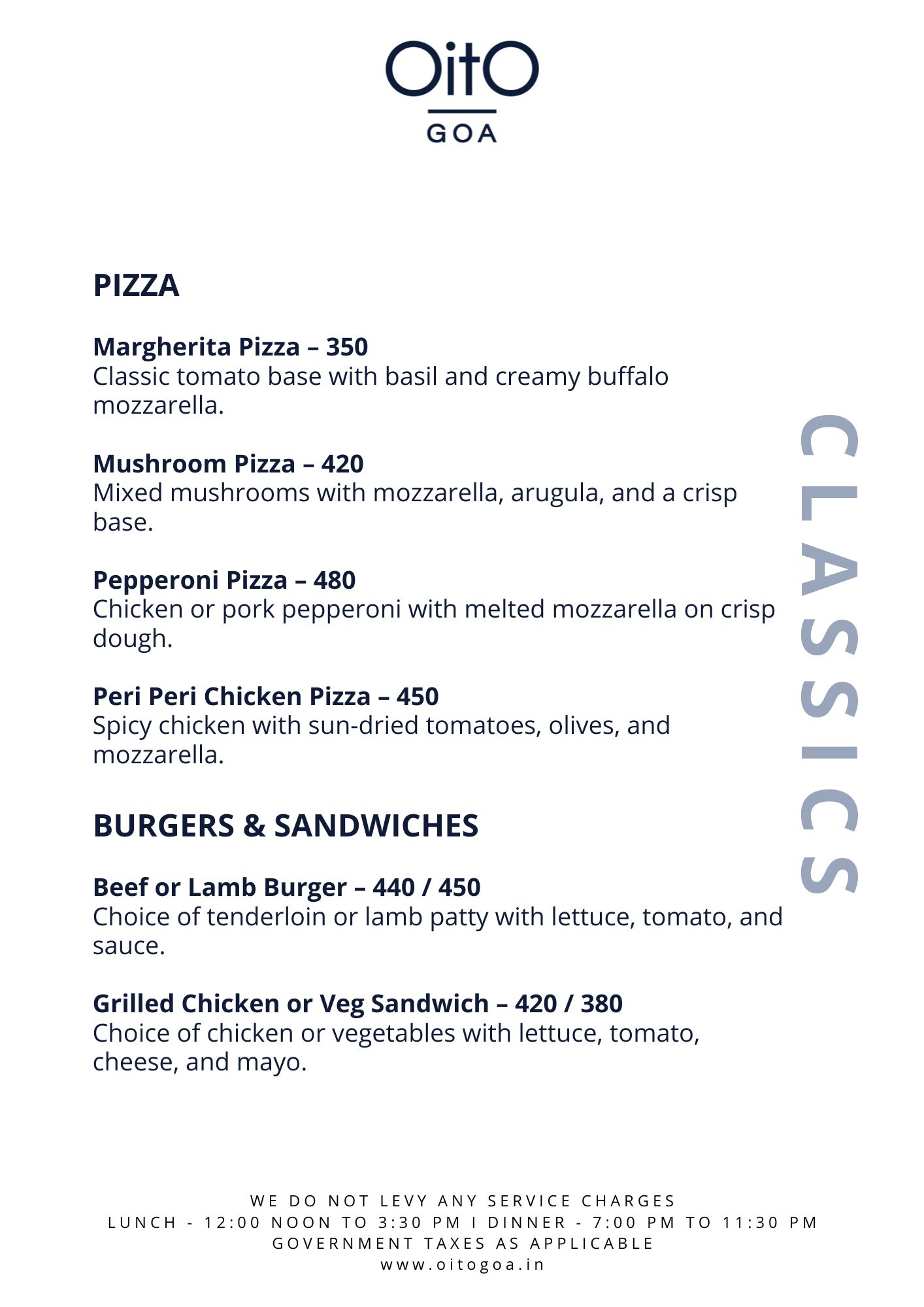 OitO
GOA

PIZZA

Margherita Pizza – 350
Classic tomato base with basil and creamy buffalo mozzarella.

Mushroom Pizza – 420
Mixed mushrooms with mozzarella, arugula, and a crisp base.

Pepperoni Pizza – 480
Chicken or pork pepperoni with melted mozzarella on crisp dough.

Peri Peri Chicken Pizza – 450
Spicy chicken with sun-dried tomatoes, olives, and mozzarella.

BURGERS & SANDWICHES

Beef or Lamb Burger – 440 / 450
Choice of tenderloin or lamb patty with lettuce, tomato, and sauce.

Grilled Chicken or Veg Sandwich – 420 / 380
Choice of chicken or vegetables with lettuce, tomato, cheese, and mayo.

CLASSICS

WE DO NOT LEVY ANY SERVICE CHARGES
LUNCH - 12:00 NOON TO 3:30 PM I DINNER - 7:00 PM TO 11:30 PM
GOVERNMENT TAXES AS APPLICABLE
www.oitogoa.in